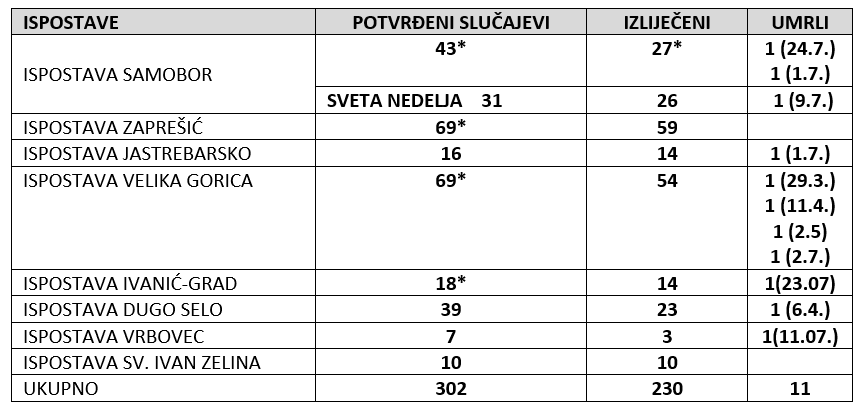 | ISPOSTAVE | POTVRĐENI SLUČAJEVI | IZLIJEČENI | UMRLI |
|---|---|---|---|
| ISPOSTAVA SAMOBOR | 43* | 27* | 1 (24.7.) 1 (1.7.) |
| | SVETA NEDELJA 31 | 26 | 1 (9.7.) |
| ISPOSTAVA ZAPREŠIĆ | 69* | 59 | |
| ISPOSTAVA JASTREBARSKO | 16 | 14 | 1 (1.7.) |
| ISPOSTAVA VELIKA GORICA | 69* | 54 | 1 (29.3.) 1 (11.4.) 1 (2.5) 1 (2.7.) |
| ISPOSTAVA IVANIĆ-GRAD | 18* | 14 | 1(23.07) |
| ISPOSTAVA DUGO SELO | 39 | 23 | 1 (6.4.) |
| ISPOSTAVA VRBOVEC | 7 | 3 | 1(11.07.) |
| ISPOSTAVA SV. IVAN ZELINA | 10 | 10 | |
| UKUPNO | 302 | 230 | 11 |